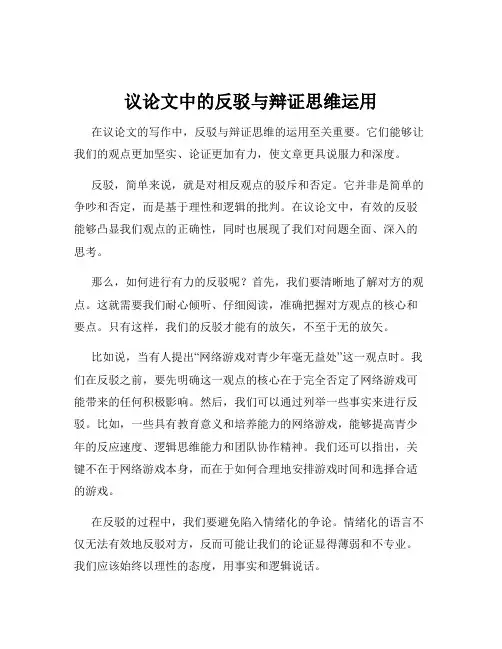 议论文中的反驳与辩证思维运用

在议论文的写作中，反驳与辩证思维的运用至关重要。它们能够让我们的观点更加坚实、论证更加有力，使文章更具说服力和深度。

反驳，简单来说，就是对相反观点的驳斥和否定。它并非是简单的争吵和否定，而是基于理性和逻辑的批判。在议论文中，有效的反驳能够凸显我们观点的正确性，同时也展现了我们对问题全面、深入的思考。

那么，如何进行有力的反驳呢？首先，我们要清晰地了解对方的观点。这就需要我们耐心倾听、仔细阅读，准确把握对方观点的核心和要点。只有这样，我们的反驳才能有的放矢，不至于无的放矢。

比如说，当有人提出“网络游戏对青少年毫无益处”这一观点时。我们在反驳之前，要先明确这一观点的核心在于完全否定了网络游戏可能带来的任何积极影响。然后，我们可以通过列举一些事实来进行反驳。比如，一些具有教育意义和培养能力的网络游戏，能够提高青少年的反应速度、逻辑思维能力和团队协作精神。我们还可以指出，关键不在于网络游戏本身，而在于如何合理地安排游戏时间和选择合适的游戏。

在反驳的过程中，我们要避免陷入情绪化的争论。情绪化的语言不仅无法有效地反驳对方，反而可能让我们的论证显得薄弱和不专业。我们应该始终以理性的态度，用事实和逻辑说话。